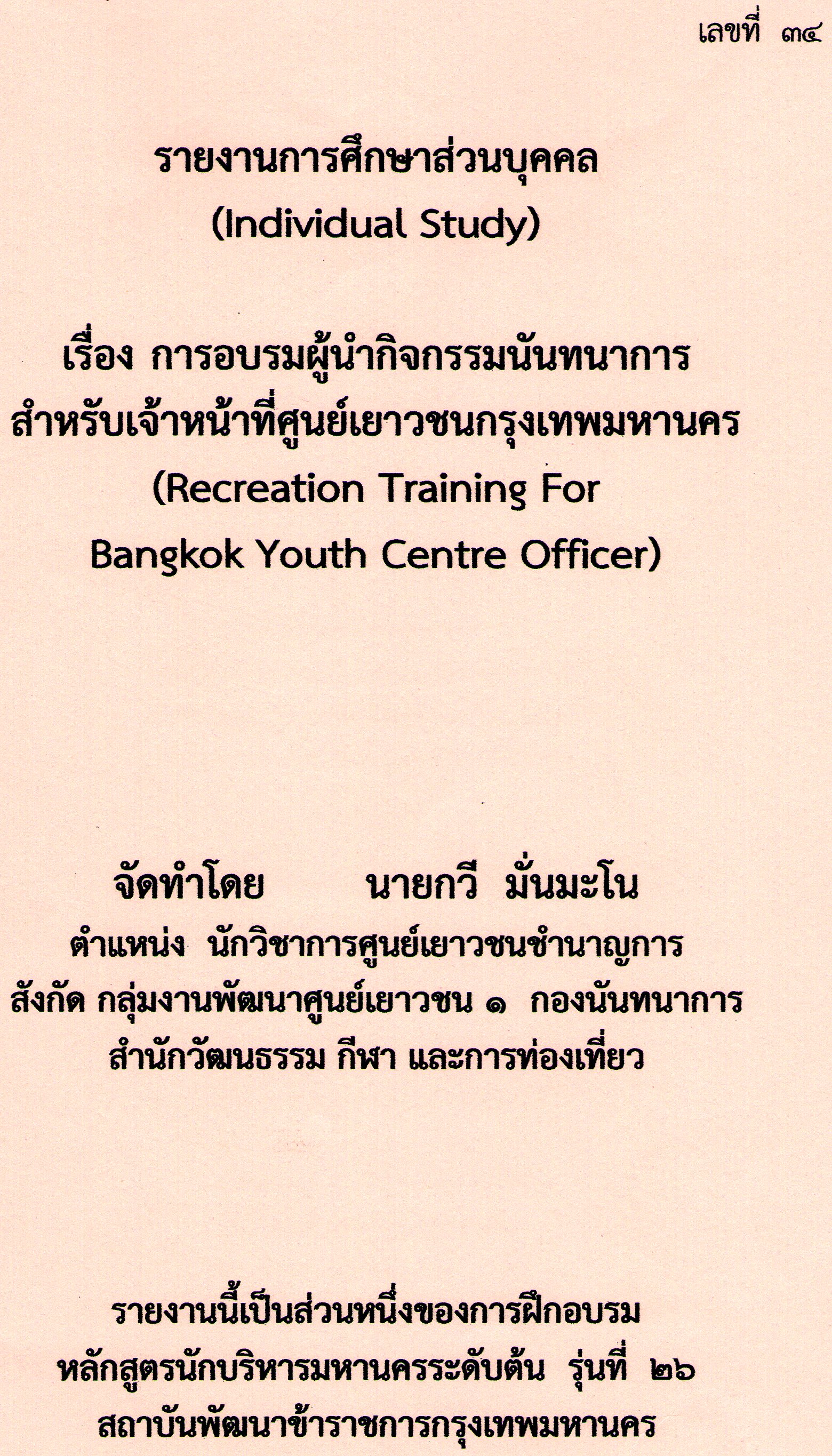 เลขที่ ๓๔

รายงานการศึกษาส่วนบุคคล
(Individual Study)

เรื่อง การอบรมผู้นำกิจกรรมนันทนาการ
สำหรับเจ้าหน้าที่ศูนย์เยาวชนกรุงเทพมหานคร
(Recreation Training For
Bangkok Youth Centre Officer)

จัดทำโดย นายกวี มั่นมะโน
ตำแหน่ง นักวิชาการศูนย์เยาวชนชำนาญการ
สังกัด กลุ่มงานพัฒนาศูนย์เยาวชน ๑ กองนันทนาการ
สำนักวัฒนธรรม กีฬา และการท่องเที่ยว

รายงานนี้เป็นส่วนหนึ่งของการฝึกอบรม
หลักสูตรนักบริหารมหานครระดับต้น รุ่นที่ ๒๖
สถาบันพัฒนาข้าราชการกรุงเทพมหานคร